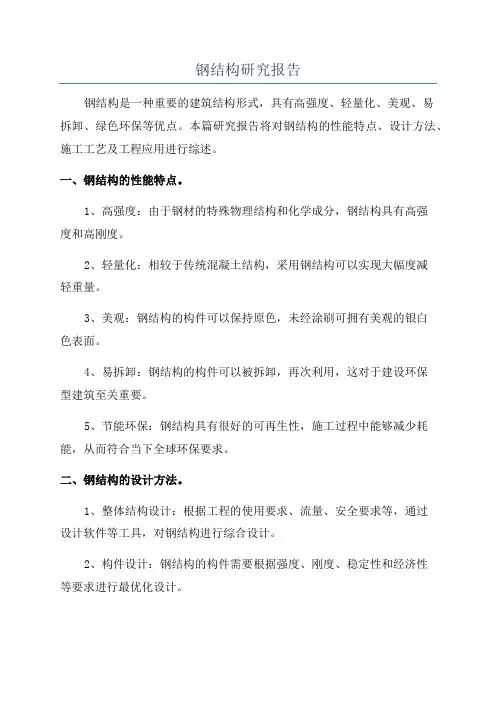 钢结构研究报告

钢结构是一种重要的建筑结构形式，具有高强度、轻量化、美观、易拆卸、绿色环保等优点。本篇研究报告将对钢结构的性能特点、设计方法、施工工艺及工程应用进行综述。

一、钢结构的性能特点。

1、高强度：由于钢材的特殊物理结构和化学成分，钢结构具有高强度和高刚度。

2、轻量化：相较于传统混凝土结构，采用钢结构可以实现大幅度减轻重量。

3、美观：钢结构的构件可以保持原色，未经涂刷可拥有美观的银白色表面。

4、易拆卸：钢结构的构件可以被拆卸，再次利用，这对于建设环保型建筑至关重要。

5、节能环保：钢结构具有很好的可再生性，施工过程中能够减少耗能，从而符合当下全球环保要求。

二、钢结构的设计方法。

1、整体结构设计：根据工程的使用要求、流量、安全要求等，通过设计软件等工具，对钢结构进行综合设计。

2、构件设计：钢结构的构件需要根据强度、刚度、稳定性和经济性等要求进行最优化设计。